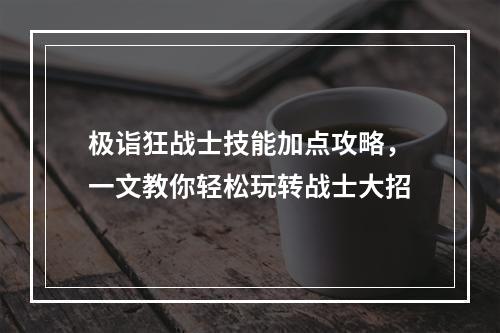 极诣狂战士技能加点攻略，
一文教你轻松玩转战士大招